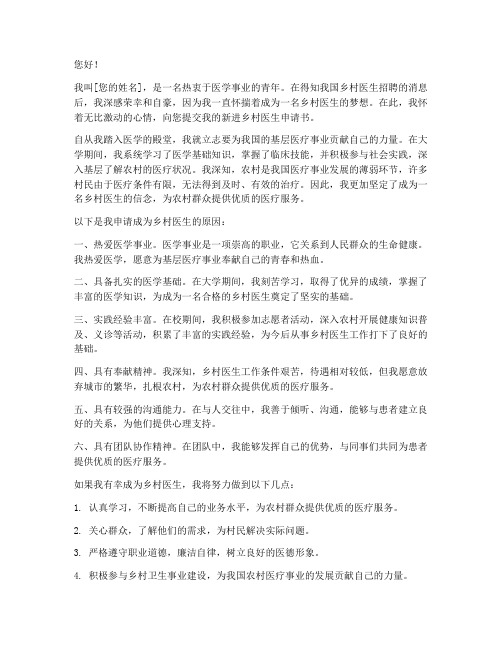 您好！

我叫[您的姓名]，是一名热衷于医学事业的青年。在得知我国乡村医生招聘的消息后，我深感荣幸和自豪，因为我一直怀揣着成为一名乡村医生的梦想。在此，我怀着无比激动的心情，向您提交我的新进乡村医生申请书。

自从我踏入医学的殿堂，我就立志要为我国的基层医疗事业贡献自己的力量。在大学期间，我系统学习了医学基础知识，掌握了临床技能，并积极参与社会实践，深入基层了解农村的医疗状况。我深知，农村是我国医疗事业发展的薄弱环节，许多村民由于医疗条件有限，无法得到及时、有效的治疗。因此，我更加坚定了成为一名乡村医生的信念，为农村群众提供优质的医疗服务。

以下是我申请成为乡村医生的原因：

一、热爱医学事业。医学事业是一项崇高的职业，它关系到人民群众的生命健康。我热爱医学，愿意为基层医疗事业奉献自己的青春和热血。

二、具备扎实的医学基础。在大学期间，我刻苦学习，取得了优异的成绩，掌握了丰富的医学知识，为成为一名合格的乡村医生奠定了坚实的基础。

三、实践经验丰富。在校期间，我积极参加志愿者活动，深入农村开展健康知识普及、义诊等活动，积累了丰富的实践经验，为今后从事乡村医生工作打下了良好的基础。

四、具有奉献精神。我深知，乡村医生工作条件艰苦，待遇相对较低，但我愿意放弃城市的繁华，扎根农村，为农村群众提供优质的医疗服务。

五、具有较强的沟通能力。在与人交往中，我善于倾听、沟通，能够与患者建立良好的关系，为他们提供心理支持。

六、具有团队协作精神。在团队中，我能够发挥自己的优势，与同事们共同为患者提供优质的医疗服务。

如果我有幸成为乡村医生，我将努力做到以下几点：

1. 认真学习，不断提高自己的业务水平，为农村群众提供优质的医疗服务。

2. 关心群众，了解他们的需求，为村民解决实际问题。

3. 严格遵守职业道德，廉洁自律，树立良好的医德形象。

4. 积极参与乡村卫生事业建设，为我国农村医疗事业的发展贡献自己的力量。